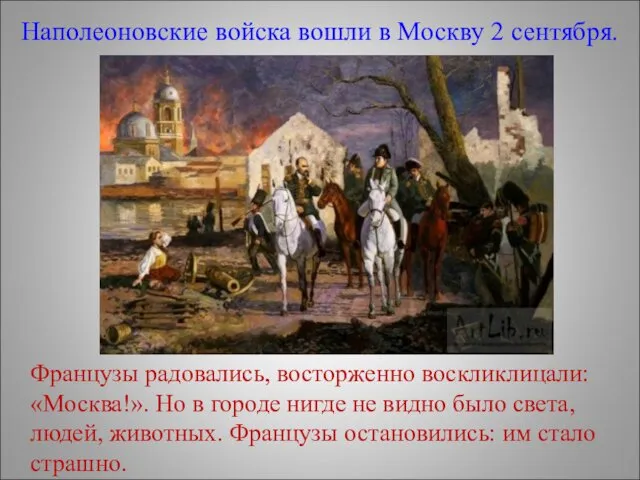 Наполеоновские войска вошли в Москву 2 сентября.

ArtLib.ru

Французы радовались, восторженно воскликлицали: «Москва!». Но в городе нигде не видно было света, людей, животных. Французы остановились: им стало страшно.